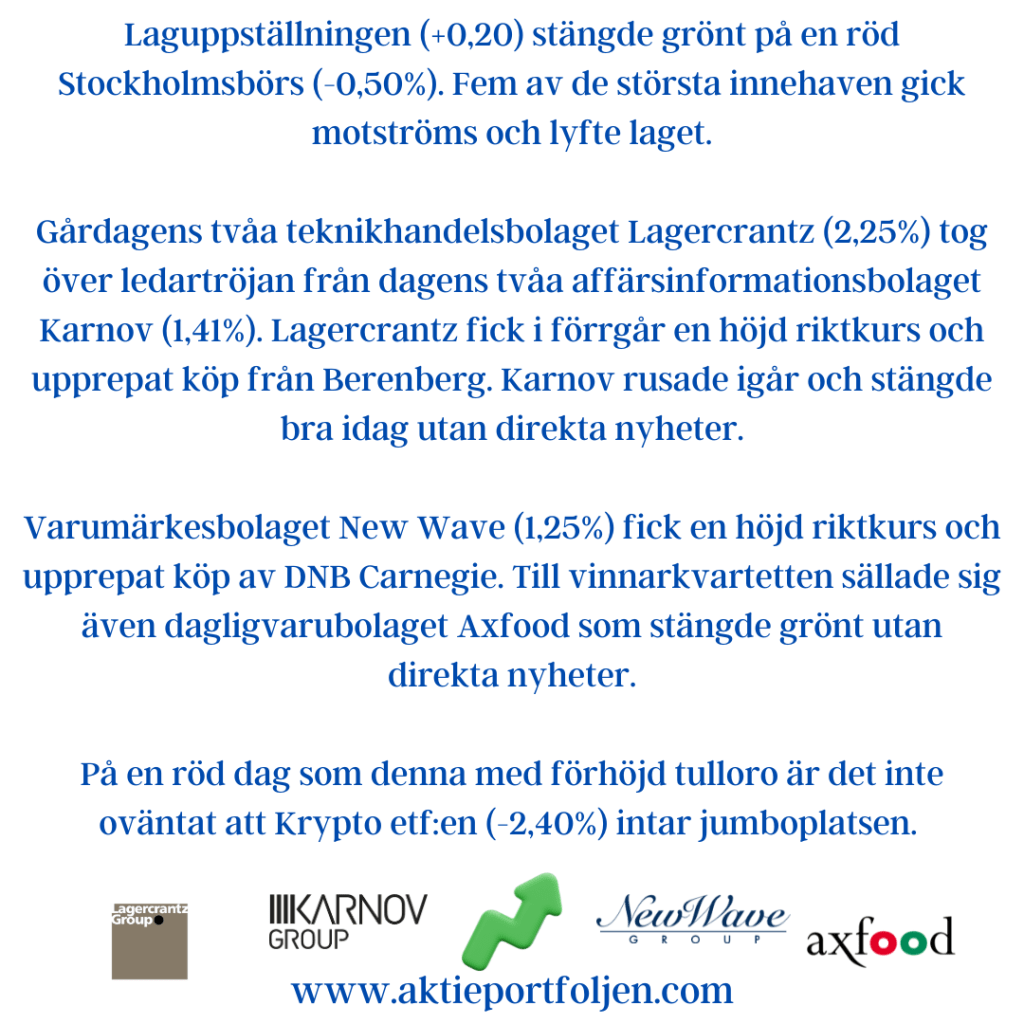 Laguppställningen (+0,20) stängde grönt på en röd Stockholmsbörs (-0,50%). Fem av de största innehaven gick motströms och lyfte laget.

Gårdagens tvåa teknikhandelsbolaget Lagercrantz (2,25%) tog över ledartröjan från dagens tvåa affärsinformationsbolaget Karnov (1,41%). Lagercrantz fick i förrgår en höjd riktkurs och upprepat köp från Berenberg. Karnov rusade igår och stängde bra idag utan direkta nyheter.

Varumärkesbolaget New Wave (1,25%) fick en höjd riktkurs och upprepat köp av DNB Carnegie. Till vinnarkvartetten sällade sig även dagligvarubolaget Axfood som stängde grönt utan direkta nyheter.

På en röd dag som denna med förhöjd tulloro är det inte oväntat att Krypto etf:en (-2,40%) intar jumboplatsen.

Lagercrantz Group

KARNOV GROUP

NewWave GROUP

axfood

www.aktieportfoljen.com